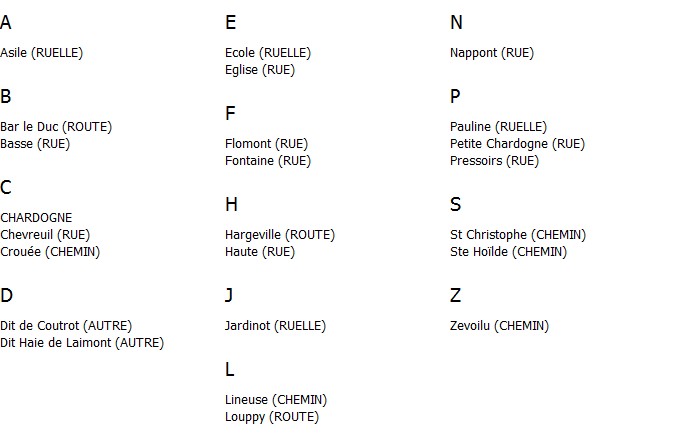 A

Asile (RUELLE)

B

Bar le Duc (ROUTE)
Basse (RUE)

C

CHARDOGNE
Chevreuil (RUE)
Crouée (CHEMIN)

D

Dit de Coutrot (AUTRE)
Dit Haie de Laimont (AUTRE)

E

Ecole (RUELLE)
Eglise (RUE)

F

Flomont (RUE)
Fontaine (RUE)

H

Hargeville (ROUTE)
Haute (RUE)

J

Jardinot (RUELLE)

L

Lineuse (CHEMIN)
Louppy (ROUTE)

N

Nappont (RUE)

P

Pauline (RUELLE)
Petite Chardogne (RUE)
Pressoirs (RUE)

S

St Christophe (CHEMIN)
Ste Hoïlde (CHEMIN)

Z

Zevoilu (CHEMIN)